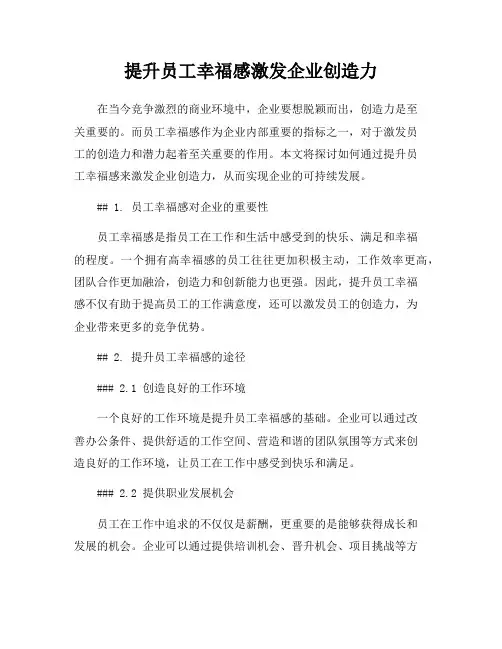 提升员工幸福感激发企业创造力

在当今竞争激烈的商业环境中，企业要想脱颖而出，创造力是至关重要的。而员工幸福感作为企业内部重要的指标之一，对于激发员工的创造力和潜力起着至关重要的作用。本文将探讨如何通过提升员工幸福感来激发企业创造力，从而实现企业的可持续发展。

## 1. 员工幸福感对企业的重要性

员工幸福感是指员工在工作和生活中感受到的快乐、满足和幸福的程度。一个拥有高幸福感的员工往往更加积极主动，工作效率更高，团队合作更加融洽，创造力和创新能力也更强。因此，提升员工幸福感不仅有助于提高员工的工作满意度，还可以激发员工的创造力，为企业带来更多的竞争优势。

## 2. 提升员工幸福感的途径

### 2.1 创造良好的工作环境

一个良好的工作环境是提升员工幸福感的基础。企业可以通过改善办公条件、提供舒适的工作空间、营造和谐的团队氛围等方式来创造良好的工作环境，让员工在工作中感受到快乐和满足。

### 2.2 提供职业发展机会

员工在工作中追求的不仅仅是薪酬，更重要的是能够获得成长和发展的机会。企业可以通过提供培训机会、晋升机会、项目挑战等方